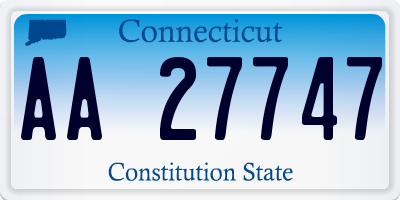 Connecticut

AA 27747

Constitution State